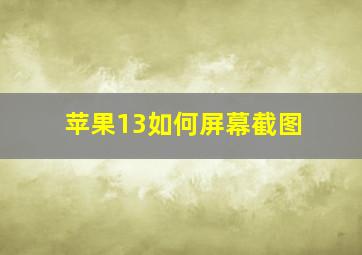 苹果13如何屏幕截图